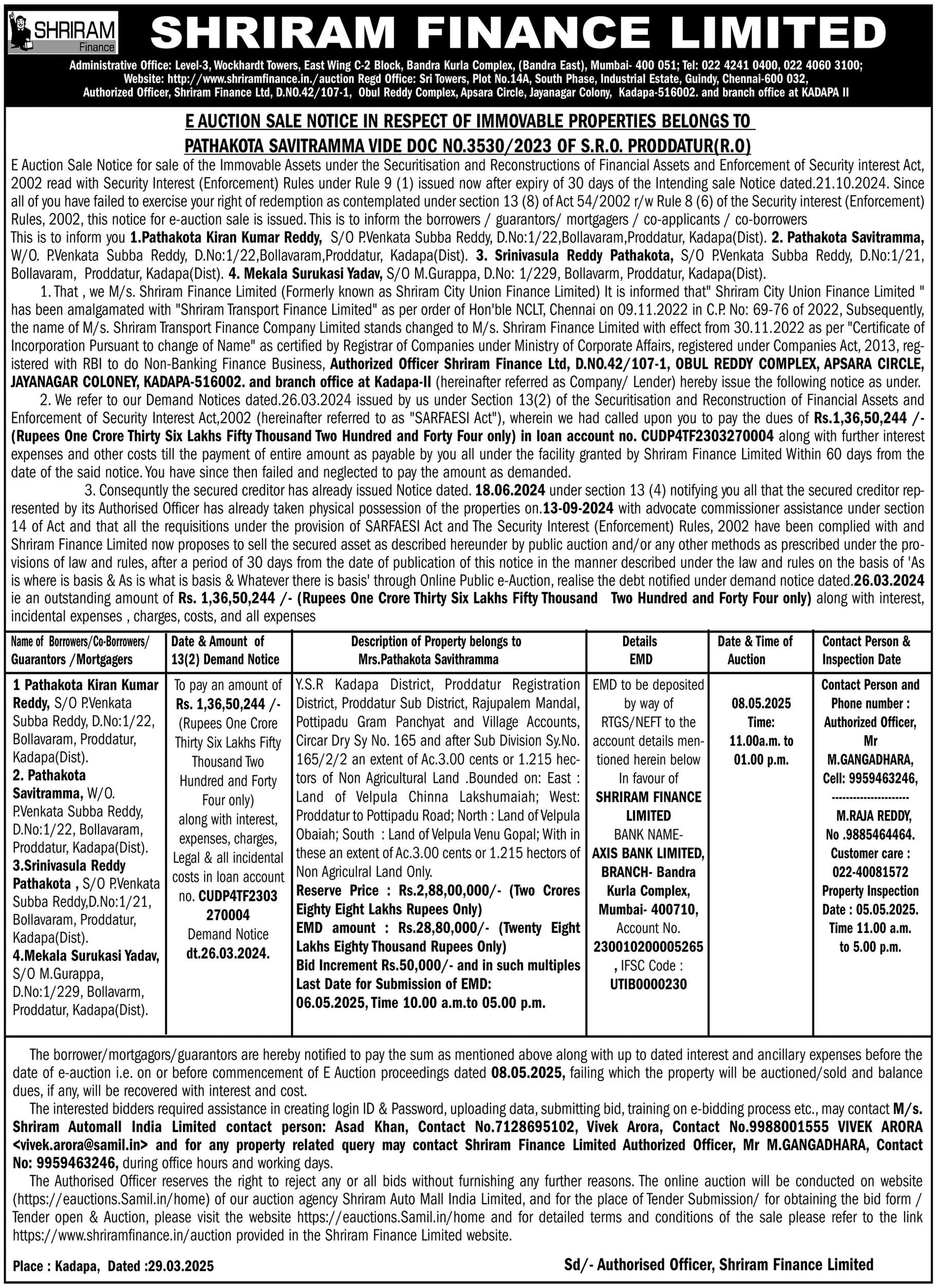 SHRIRAM Finance

SHRIRAM FINANCE LIMITED

Administrative Office: Level-3, Wockhardt Towers, East Wing C-2 Block, Bandra Kurla Complex, (Bandra East), Mumbai- 400 051; Tel: 022 4241 0400, 022 4060 3100; Website: http://www.shriramfinance.in./auction Regd Office: Sri Towers, Plot No.14A, South Phase, Industrial Estate, Guindy, Chennai-600 032, Authorized Officer, Shriram Finance Ltd, D.NO.42/107-1, Obul Reddy Complex, Apsara Circle, Jayanagar Colony, Kadapa-516002. and branch office at KADAPA II

E AUCTION SALE NOTICE IN RESPECT OF IMMOVABLE PROPERTIES BELONGS TO PATHAKOTA SAVITRAMMA VIDE DOC NO.3530/2023 OF S.R.O. PRODDATUR(R.O)

E Auction Sale Notice for sale of the Immovable Assets under the Securitisation and Reconstructions of Financial Assets and Enforcement of Security interest Act, 2002 read with Security Interest (Enforcement) Rules under Rule 9 (1) issued now after expiry of 30 days of the Intending sale Notice dated.21.10.2024. Since all of you have failed to exercise your right of redemption as contemplated under section 13 (8) of Act 54/2002 r/w Rule 8 (6) of the Security interest (Enforcement) Rules, 2002, this notice for e-auction sale is issued. This is to inform the borrowers / guarantors/ mortgagers / co-applicants / co-borrowers
This is to inform you 1.Pathakota Kiran Kumar Reddy, S/O P.Venkata Subba Reddy, D.No:1/22,Bollavaram,Proddatur, Kadapa(Dist). 2. Pathakota Savitramma, W/O. P.Venkata Subba Reddy, D.No:1/22,Bollavaram,Proddatur, Kadapa(Dist). 3. Srinivasula Reddy Pathakota, S/O P.Venkata Subba Reddy, D.No:1/21, Bollavaram, Proddatur, Kadapa(Dist). 4. Mekala Surukasi Yadav, S/O M.Gurappa, D.No: 1/229, Bollavarm, Proddatur, Kadapa(Dist).

1. That , we M/s. Shriram Finance Limited (Formerly known as Shriram City Union Finance Limited) It is informed that" Shriram City Union Finance Limited " has been amalgamated with "Shriram Transport Finance Limited" as per order of Hon'ble NCLT, Chennai on 09.11.2022 in C.P. No: 69-76 of 2022, Subsequently, the name of M/s. Shriram Transport Finance Company Limited stands changed to M/s. Shriram Finance Limited with effect from 30.11.2022 as per "Certificate of Incorporation Pursuant to change of Name" as certified by Registrar of Companies under Ministry of Corporate Affairs, registered under Companies Act, 2013, registered with RBI to do Non-Banking Finance Business, Authorized Officer Shriram Finance Ltd, D.NO.42/107-1, OBUL REDDY COMPLEX, APSARA CIRCLE, JAYANAGAR COLONEY, KADAPA-516002. and branch office at Kadapa-II (hereinafter referred as Company/ Lender) hereby issue the following notice as under.

2. We refer to our Demand Notices dated.26.03.2024 issued by us under Section 13(2) of the Securitisation and Reconstruction of Financial Assets and Enforcement of Security Interest Act,2002 (hereinafter referred to as "SARFAESI Act"), wherein we had called upon you to pay the dues of Rs.1,36,50,244 /- (Rupees One Crore Thirty Six Lakhs Fifty Thousand Two Hundred and Forty Four only) in loan account no. CUDP4TF2303270004 along with further interest expenses and other costs till the payment of entire amount as payable by you all under the facility granted by Shriram Finance Limited Within 60 days from the date of the said notice. You have since then failed and neglected to pay the amount as demanded.

3. Consequntly the secured creditor has already issued Notice dated. 18.06.2024 under section 13 (4) notifying you all that the secured creditor represented by its Authorised Officer has already taken physical possession of the properties on.13-09-2024 with advocate commissioner assistance under section 14 of Act and that all the requisitions under the provision of SARFAESI Act and The Security Interest (Enforcement) Rules, 2002 have been complied with and Shriram Finance Limited now proposes to sell the secured asset as described hereunder by public auction and/or any other methods as prescribed under the provisions of law and rules, after a period of 30 days from the date of publication of this notice in the manner described under the law and rules on the basis of 'As is where is basis & As is what is basis & Whatever there is basis' through Online Public e-Auction, realise the debt notified under demand notice dated.26.03.2024 ie an outstanding amount of Rs. 1,36,50,244 /- (Rupees One Crore Thirty Six Lakhs Fifty Thousand Two Hundred and Forty Four only) along with interest, incidental expenses , charges, costs, and all expenses

| Name of Borrowers/Co-Borrowers/ Guarantors /Mortgagers | Date & Amount of 13(2) Demand Notice | Description of Property belongs to Mrs.Pathakota Savithramma | Details EMD | Date & Time of Auction | Contact Person & Inspection Date |
|---|---|---|---|---|---|
| 1 Pathakota Kiran Kumar Reddy, S/O P.Venkata Subba Reddy, D.No:1/22, Bollavaram, Proddatur, Kadapa(Dist). 2. Pathakota Savitramma, W/O. P.Venkata Subba Reddy, D.No:1/22, Bollavaram, Proddatur, Kadapa(Dist). 3.Srinivasula Reddy Pathakota , S/O P.Venkata Subba Reddy,D.No:1/21, Bollavaram, Proddatur, Kadapa(Dist). 4.Mekala Surukasi Yadav, S/O M.Gurappa, D.No:1/229, Bollavarm, Proddatur, Kadapa(Dist). | To pay an amount of Rs. 1,36,50,244 /- (Rupees One Crore Thirty Six Lakhs Fifty Thousand Two Hundred and Forty Four only) along with interest, expenses, charges, Legal & all incidental costs in loan account no. CUDP4TF2303 270004 Demand Notice dt.26.03.2024. | Y.S.R Kadapa District, Proddatur Registration District, Proddatur Sub District, Rajupalem Mandal, Pottipadu Gram Panchyat and Village Accounts, Circar Dry Sy No. 165 and after Sub Division Sy.No. 165/2/2 an extent of Ac.3.00 cents or 1.215 hectors of Non Agricultural Land .Bounded on: East : Land of Velpula Chinna Lakshumaiah; West: Proddatur to Pottipadu Road; North : Land of Velpula Obaiah; South : Land of Velpula Venu Gopal; With in these an extent of Ac.3.00 cents or 1.215 hectors of Non Agriculral Land Only. Reserve Price : Rs.2,88,00,000/- (Two Crores Eighty Eight Lakhs Rupees Only) EMD amount : Rs.28,80,000/- (Twenty Eight Lakhs Eighty Thousand Rupees Only) Bid Increment Rs.50,000/- and in such multiples Last Date for Submission of EMD: 06.05.2025, Time 10.00 a.m.to 05.00 p.m. | EMD to be deposited by way of RTGS/NEFT to the account details mentioned herein below In favour of SHRIRAM FINANCE LIMITED BANK NAME- AXIS BANK LIMITED, BRANCH- Bandra Kurla Complex, Mumbai- 400710, Account No. 230010200005265 , IFSC Code : UTIB0000230 | 08.05.2025 Time: 11.00a.m. to 01.00 p.m. | Contact Person and Phone number : Authorized Officer, Mr M.GANGADHARA, Cell: 9959463246, --------------------- M.RAJA REDDY, No .9885464464. Customer care : 022-40081572 Property Inspection Date : 05.05.2025. Time 11.00 a.m. to 5.00 p.m. |

The borrower/mortgagors/guarantors are hereby notified to pay the sum as mentioned above along with up to dated interest and ancillary expenses before the date of e-auction i.e. on or before commencement of E Auction proceedings dated 08.05.2025, failing which the property will be auctioned/sold and balance dues, if any, will be recovered with interest and cost.

The interested bidders required assistance in creating login ID & Password, uploading data, submitting bid, training on e-bidding process etc., may contact M/s. Shriram Automall India Limited contact person: Asad Khan, Contact No.7128695102, Vivek Arora, Contact No.9988001555 VIVEK ARORA <vivek.arora@samil.in> and for any property related query may contact Shriram Finance Limited Authorized Officer, Mr M.GANGADHARA, Contact No: 9959463246, during office hours and working days.

The Authorised Officer reserves the right to reject any or all bids without furnishing any further reasons. The online auction will be conducted on website (https://eauctions.Samil.in/home) of our auction agency Shriram Auto Mall India Limited, and for the place of Tender Submission/ for obtaining the bid form / Tender open & Auction, please visit the website https://eauctions.Samil.in/home and for detailed terms and conditions of the sale please refer to the link https://www.shriramfinance.in/auction provided in the Shriram Finance Limited website.

Place : Kadapa, Dated :29.03.2025

Sd/- Authorised Officer, Shriram Finance Limited